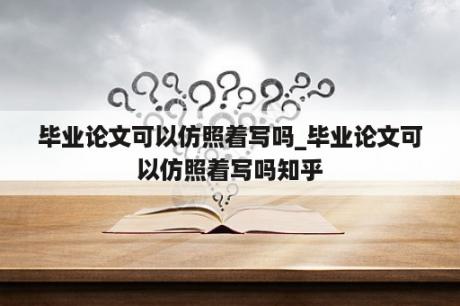 毕业论文可以仿照着写吗_毕业论文可以仿照着写吗知乎